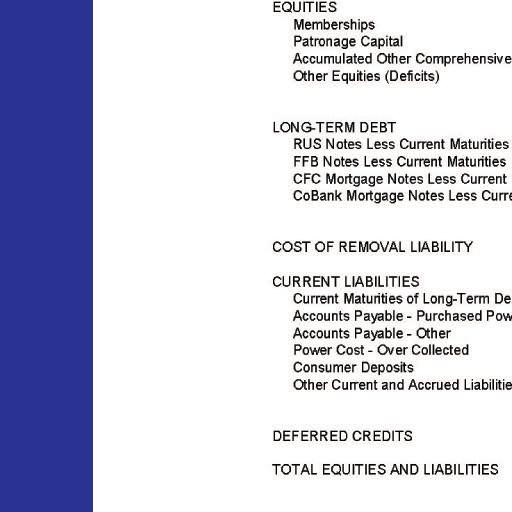 EQUITIES
Memberships
Patronage Capital
Accumulated Other Comprehensive
Other Equities (Deficits)

LONG-TERM DEBT
RUS Notes Less Current Maturities
FFB Notes Less Current Maturities
CFC Mortgage Notes Less Current
CoBank Mortgage Notes Less Curre

COST OF REMOVAL LIABILITY

CURRENT LIABILITIES
Current Maturities of Long-Term De
Accounts Payable - Purchased Pow
Accounts Payable - Other
Power Cost - Over Collected
Consumer Deposits
Other Current and Accrued Liabilitie

DEFERRED CREDITS

TOTAL EQUITIES AND LIABILITIES